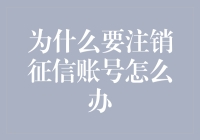 为什么要注销征信账号怎么办